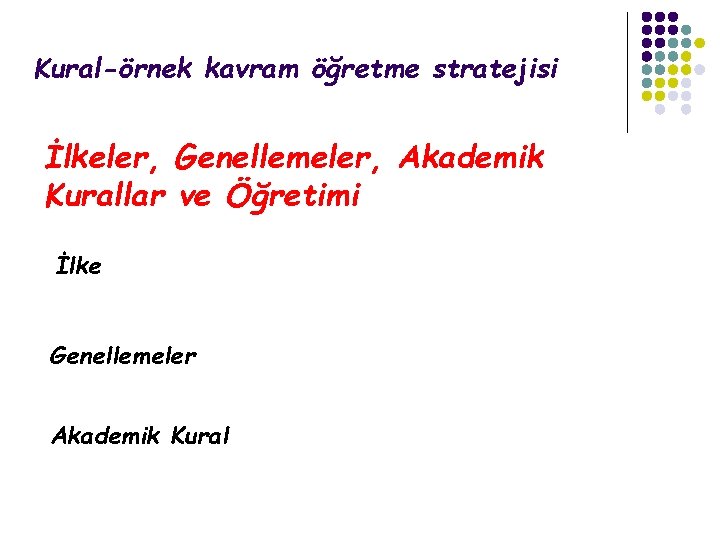 Kural-örnek kavram öğretme stratejisi

İlkeler, Genellemeler, Akademik Kurallar ve Öğretimi

İlke

Genellemeler

Akademik Kural